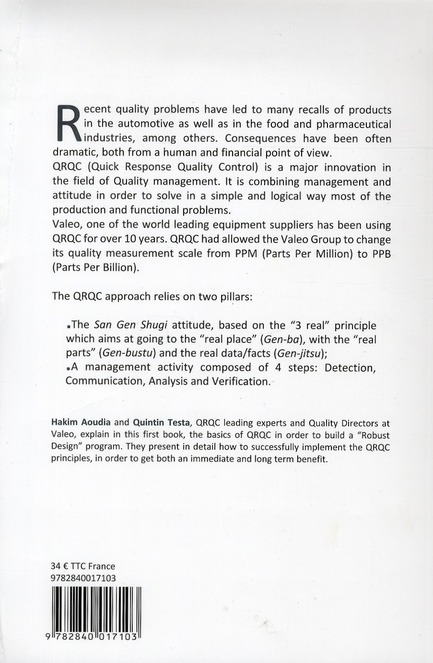 Recent quality problems have led to many recalls of products in the automotive as well as in the food and pharmaceutical industries, among others. Consequences have been often dramatic, both from a human and financial point of view.
QRQC (Quick Response Quality Control) is a major innovation in the field of Quality management. It is combining management and attitude in order to solve in a simple and logical way most of the production and functional problems.
Valeo, one of the world leading equipment suppliers has been using QRQC for over 10 years. QRQC had allowed the Valeo Group to change its quality measurement scale from PPM (Parts Per Million) to PPB (Parts Per Billion).

The QRQC approach relies on two pillars:

•The San Gen Shugi attitude, based on the "3 real" principle which aims at going to the "real place" (Gen-ba), with the "real parts" (Gen-bustu) and the real data/facts (Gen-jitsu);
•A management activity composed of 4 steps: Detection, Communication, Analysis and Verification.

Hakim Aoudia and Quintin Testa, QRQC leading experts and Quality Directors at Valeo, explain in this first book, the basics of QRQC in order to build a "Robust Design" program. They present in detail how to successfully implement the QRQC principles, in order to get both an immediate and long term benefit.

34 € TTC France
9782840017103

9 782840 017103